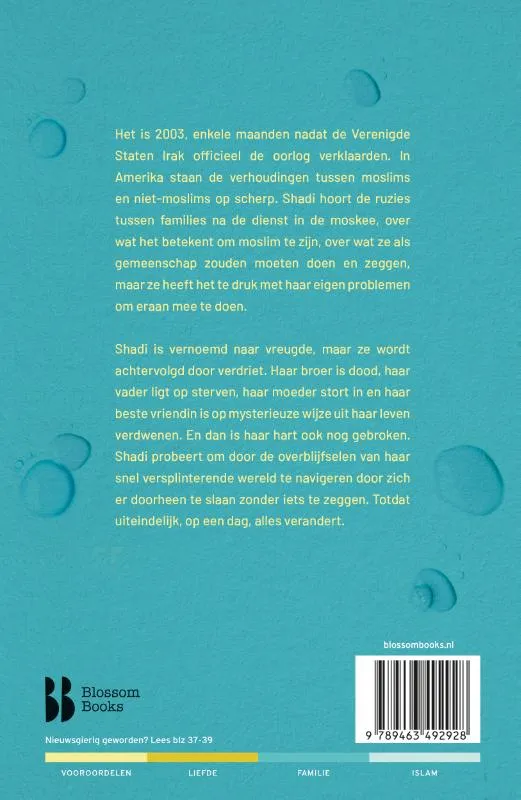 Het is 2003, enkele maanden nadat de Verenigde Staten Irak officieel de oorlog verklaarden. In Amerika staan de verhoudingen tussen moslims en niet-moslims op scherp. Shadi hoort de ruzies tussen families na de dienst in de moskee, over wat het betekent om moslim te zijn, over wat ze als gemeenschap zouden moeten doen en zeggen, maar ze heeft het te druk met haar eigen problemen om eraan mee te doen.

Shadi is vernoemd naar vreugde, maar ze wordt achtervolgd door verdriet. Haar broer is dood, haar vader ligt op sterven, haar moeder stort in en haar beste vriendin is op mysterieuze wijze uit haar leven verdwenen. En dan is haar hart ook nog gebroken. Shadi probeert om door de overblijfselen van haar snel versplinterende wereld te navigeren door zich er doorheen te slaan zonder iets te zeggen. Totdat uiteindelijk, op een dag, alles verandert.

blossombooks.nl

Blossom Books

9 789463 492928

Nieuwsgierig geworden? Lees blz 37-39

VOOROORDELEN LIEFDE FAMILIE ISLAM